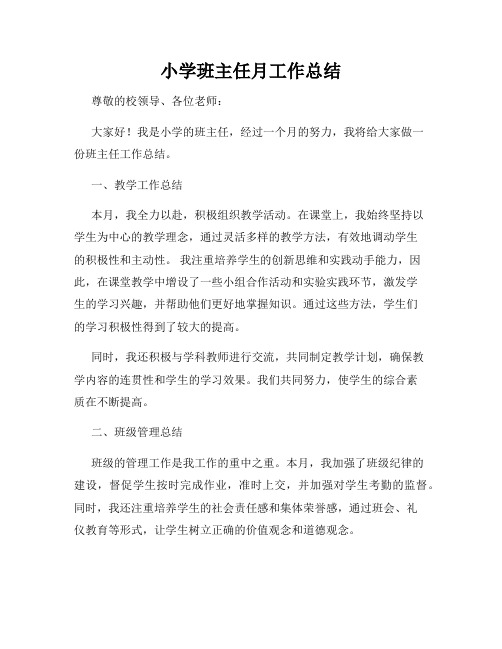 小学班主任月工作总结

尊敬的校领导、各位老师：

大家好！我是小学的班主任，经过一个月的努力，我将给大家做一份班主任工作总结。

一、教学工作总结

本月，我全力以赴，积极组织教学活动。在课堂上，我始终坚持以学生为中心的教学理念，通过灵活多样的教学方法，有效地调动学生的积极性和主动性。我注重培养学生的创新思维和实践动手能力，因此，在课堂教学中增设了一些小组合作活动和实验实践环节，激发学生的学习兴趣，并帮助他们更好地掌握知识。通过这些方法，学生们的学习积极性得到了较大的提高。

同时，我还积极与学科教师进行交流，共同制定教学计划，确保教学内容的连贯性和学生的学习效果。我们共同努力，使学生的综合素质在不断提高。

二、班级管理总结

班级的管理工作是我工作的重中之重。本月，我加强了班级纪律的建设，督促学生按时完成作业，准时上交，并加强对学生考勤的监督。同时，我还注重培养学生的社会责任感和集体荣誉感，通过班会、礼仪教育等形式，让学生树立正确的价值观念和道德观念。